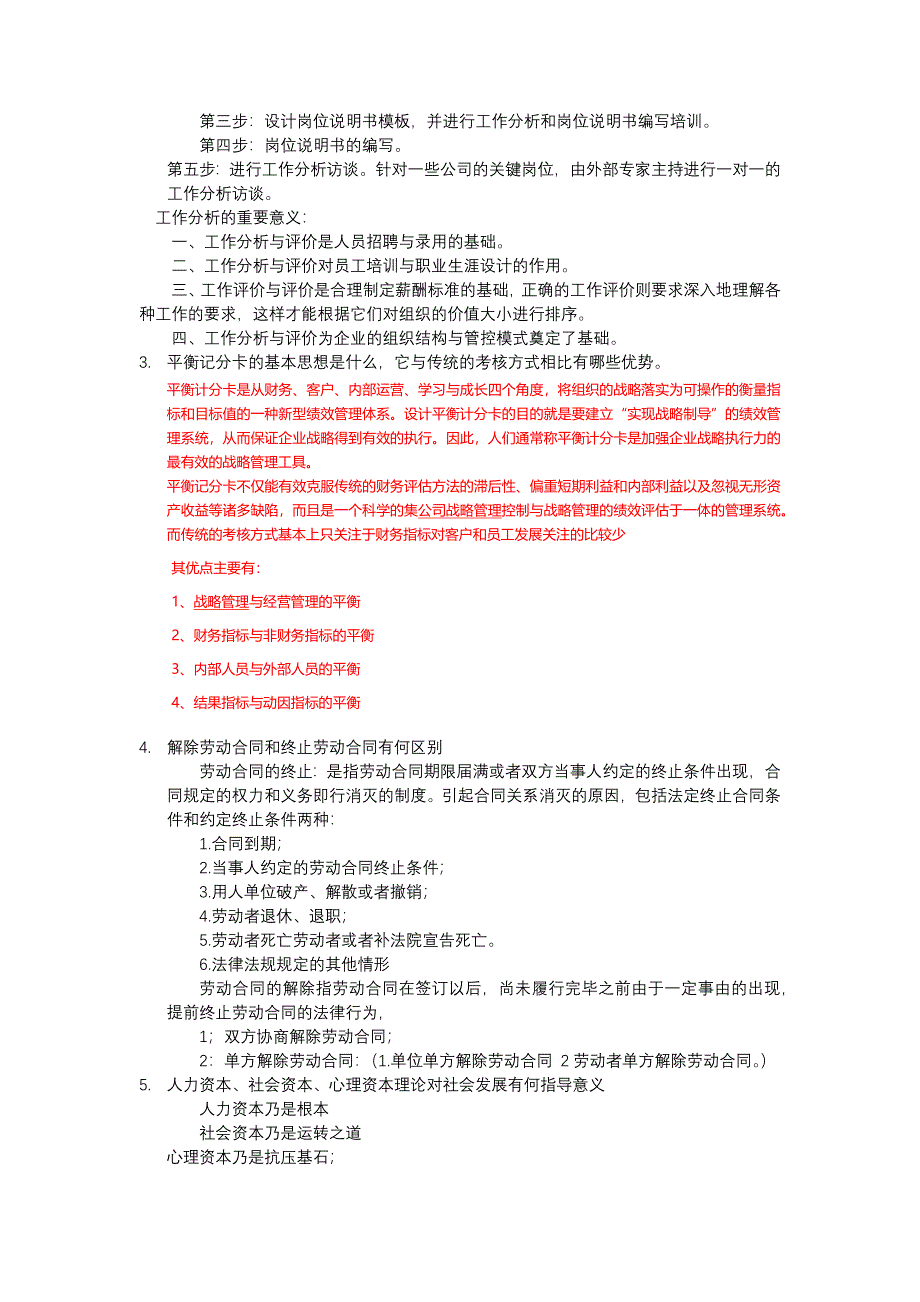 第三步：设计岗位说明书模板，并进行工作分析和岗位说明书编写培训。

第四步：岗位说明书的编写。

第五步：进行工作分析访谈。针对一些公司的关键岗位，由外部专家主持进行一对一的工作分析访谈。

工作分析的重要意义：

一、工作分析与评价是人员招聘与录用的基础。

二、工作分析与评价对员工培训与职业生涯设计的作用。

三、工作评价与评价是合理制定薪酬标准的基础，正确的工作评价则要求深入地理解各种工作的要求，这样才能根据它们对组织的价值大小进行排序。

四、工作分析与评价为企业的组织结构与管控模式奠定了基础。

3. 平衡记分卡的基本思想是什么，它与传统的考核方式相比有哪些优势。

平衡计分卡是从财务、客户、内部运营、学习与成长四个角度，将组织的战略落实为可操作的衡量指标和目标值的一种新型绩效管理体系。设计平衡计分卡的目的就是要建立“实现战略制导”的绩效管理系统，从而保证企业战略得到有效的执行。因此，人们通常称平衡计分卡是加强企业战略执行力的最有效的战略管理工具。

平衡记分卡不仅能有效克服传统的财务评估方法的滞后性、偏重短期利益和内部利益以及忽视无形资产收益等诸多缺陷，而且是一个科学的集公司战略管理控制与战略管理的绩效评估于一体的管理系统。而传统的考核方式基本上只关注于财务指标对客户和员工发展关注的比较少

其优点主要有：

1、战略管理与经营管理的平衡

2、财务指标与非财务指标的平衡

3、内部人员与外部人员的平衡

4、结果指标与动因指标的平衡

4. 解除劳动合同和终止劳动合同有何区别

劳动合同的终止：是指劳动合同期限届满或者双方当事人约定的终止条件出现，合同规定的权力和义务即行消灭的制度。引起合同关系消灭的原因，包括法定终止合同条件和约定终止条件两种：

1.合同到期；

2.当事人约定的劳动合同终止条件；

3.用人单位破产、解散或者撤销；

4.劳动者退休、退职；

5.劳动者死亡劳动者或者补法院宣告死亡。

6.法律法规规定的其他情形

劳动合同的解除指劳动合同在签订以后，尚未履行完毕之前由于一定事由的出现，提前终止劳动合同的法律行为，

1；双方协商解除劳动合同；

2：单方解除劳动合同：（1.单位单方解除劳动合同 2 劳动者单方解除劳动合同。）

5. 人力资本、社会资本、心理资本理论对社会发展有何指导意义

人力资本乃是根本

社会资本乃是运转之道

心理资本乃是抗压基石；